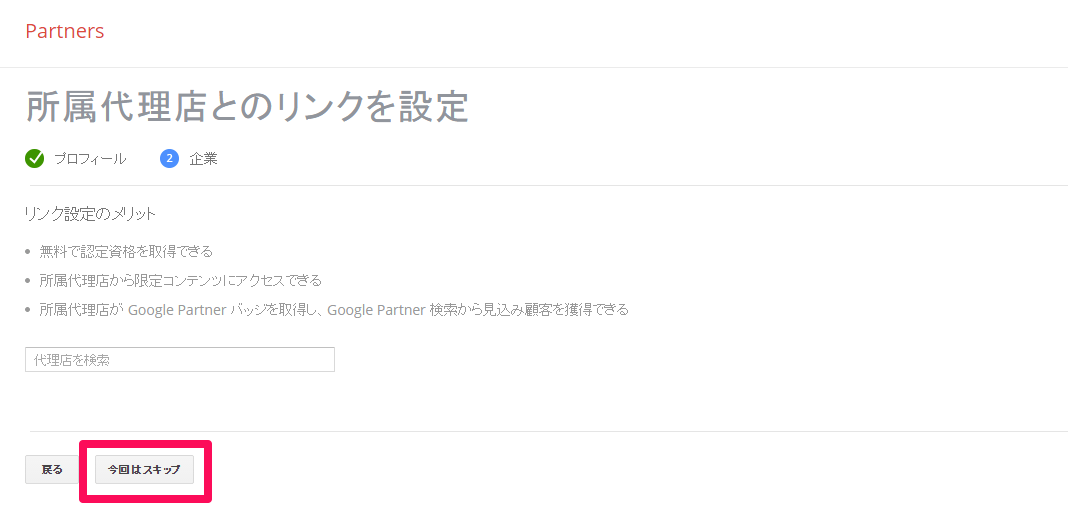 Partners

所属代理店とのリンクを設定

プロフィール 2 企業

リンク設定のメリット

• 無料で認定資格を取得できる
• 所属代理店から限定コンテンツにアクセスできる
• 所属代理店が Google Partner バッジを取得し、Google Partner 検索から見込み顧客を獲得できる

代理店を検索

戻る 今回はスキップ